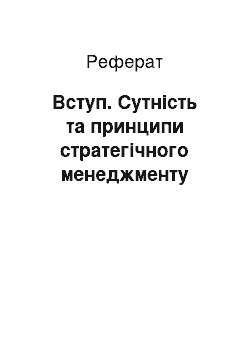 Реферат

Вступ. Сутність та принципи стратегічного менеджменту